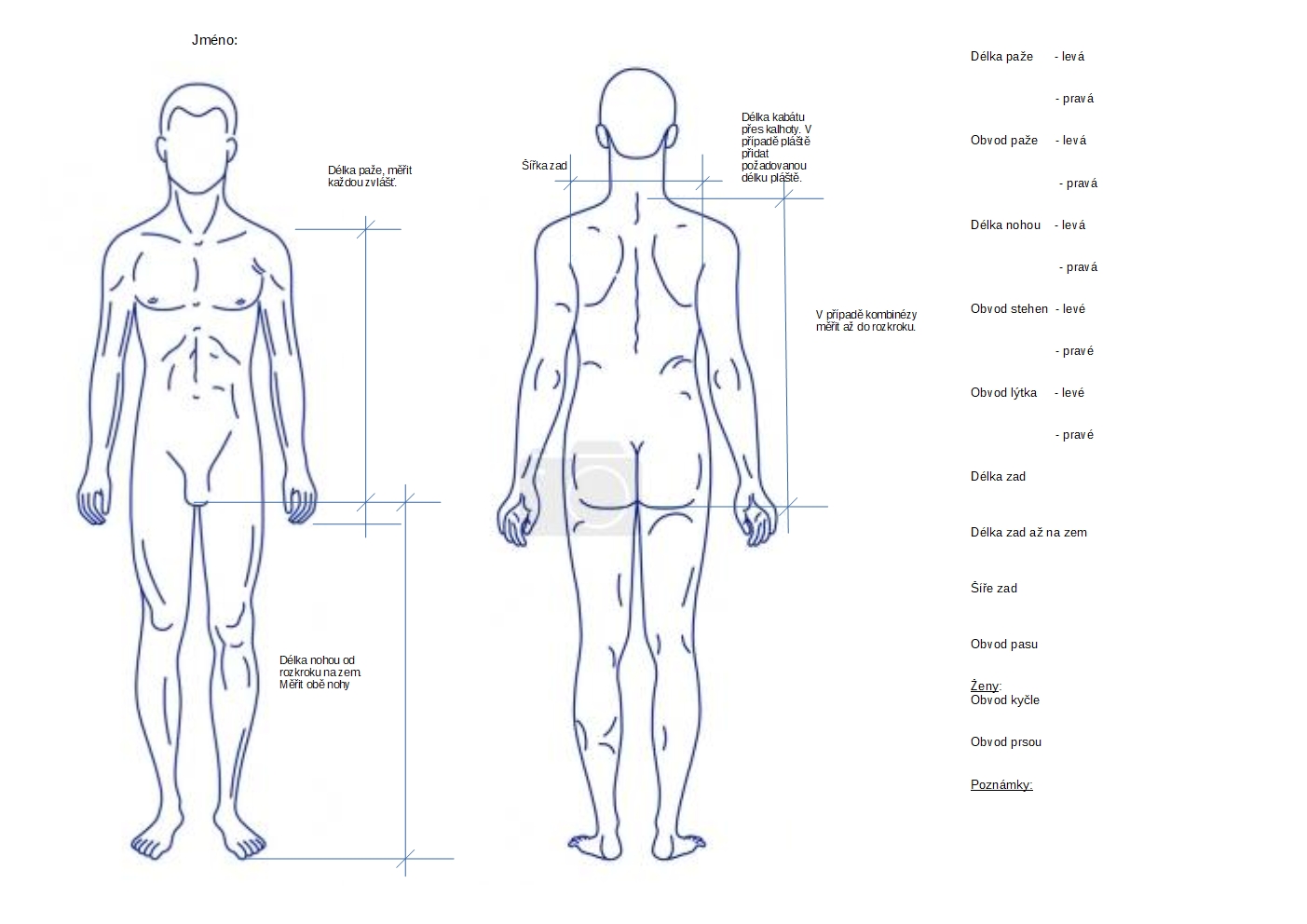 Jméno:

Délka paže, měřit každou zvlášť.

Délka nohou od rozkroku na zem. Měřit obě nohy

Šířka zad

Délka kabátu přes kalhoty. V případě pláště přidat požadovanou délku pláště.

V případě kombinézy měřit až do rozkroku.

Délka paže - levá

- pravá

Obvod paže - levá

- pravá

Délka nohou - levá

- pravá

Obvod stehen - levé

- pravé

Obvod lýtka - levé

- pravé

Délka zad

Délka zad až na zem

Šíře zad

Obvod pasu

Ženy:
Obvod kyčle

Obvod prsou

Poznámky: